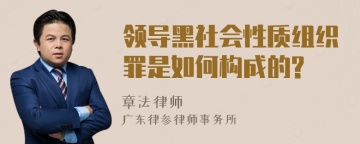 领导黑社会性质组织罪是如何构成的?

章法律师

广东律参律师事务所